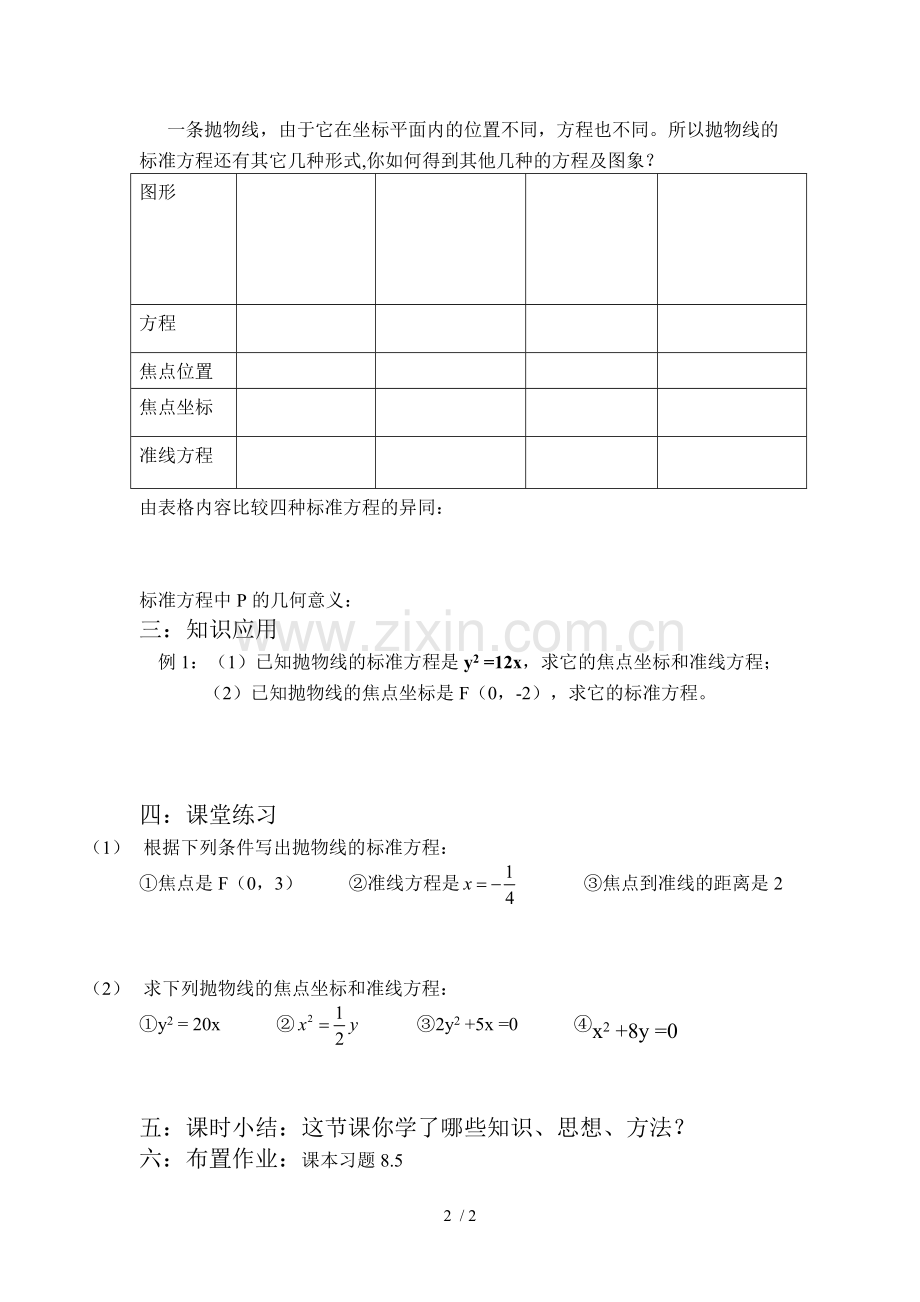 一条抛物线，由于它在坐标平面内的位置不同，方程也不同。所以抛物线的标准方程还有其它几种形式,你如何得到其他几种的方程及图象？

| 图形 | | | | |
|---|---|---|---|---|
| 方程 | | | | |
| 焦点位置 | | | | |
| 焦点坐标 | | | | |
| 准线方程 | | | | |

由表格内容比较四种标准方程的异同：

标准方程中P的几何意义：

三：知识应用

例1：（1）已知抛物线的标准方程是$y^2=12x$，求它的焦点坐标和准线方程；

（2）已知抛物线的焦点坐标是F（0，-2），求它的标准方程。

四：课堂练习

（1） 根据下列条件写出抛物线的标准方程：

①焦点是F（0，3） ②准线方程是$x=-\frac{1}{4}$ ③焦点到准线的距离是2

（2） 求下列抛物线的焦点坐标和准线方程：

①$y^2=20x$ ②$x^2=\frac{1}{2}y$ ③$2y^2+5x=0$ ④$x^2+8y=0$

五：课时小结：这节课你学了哪些知识、思想、方法？

六：布置作业：课本习题8.5

2 / 2

www.zixin.com.cn